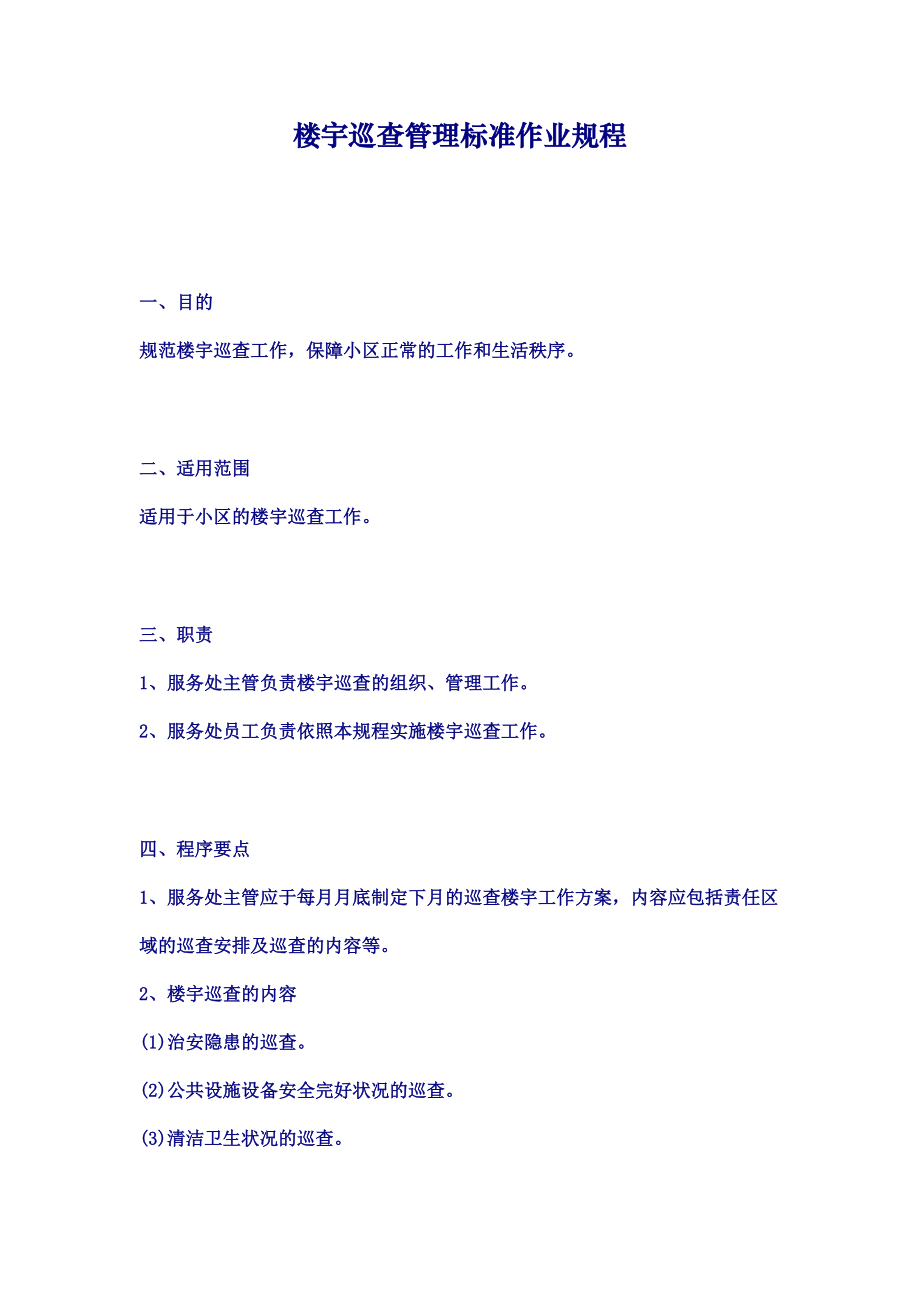 楼宇巡查管理标准作业规程

一、目的

规范楼宇巡查工作，保障小区正常的工作和生活秩序。

二、适用范围

适用于小区的楼宇巡查工作。

三、职责

1、服务处主管负责楼宇巡查的组织、管理工作。

2、服务处员工负责依照本规程实施楼宇巡查工作。

四、程序要点

1、服务处主管应于每月月底制定下月的巡查楼宇工作方案，内容应包括责任区域的巡查安排及巡查的内容等。

2、楼宇巡查的内容

(1)治安隐患的巡查。

(2)公共设施设备安全完好状况的巡查。

(3)清洁卫生状况的巡查。